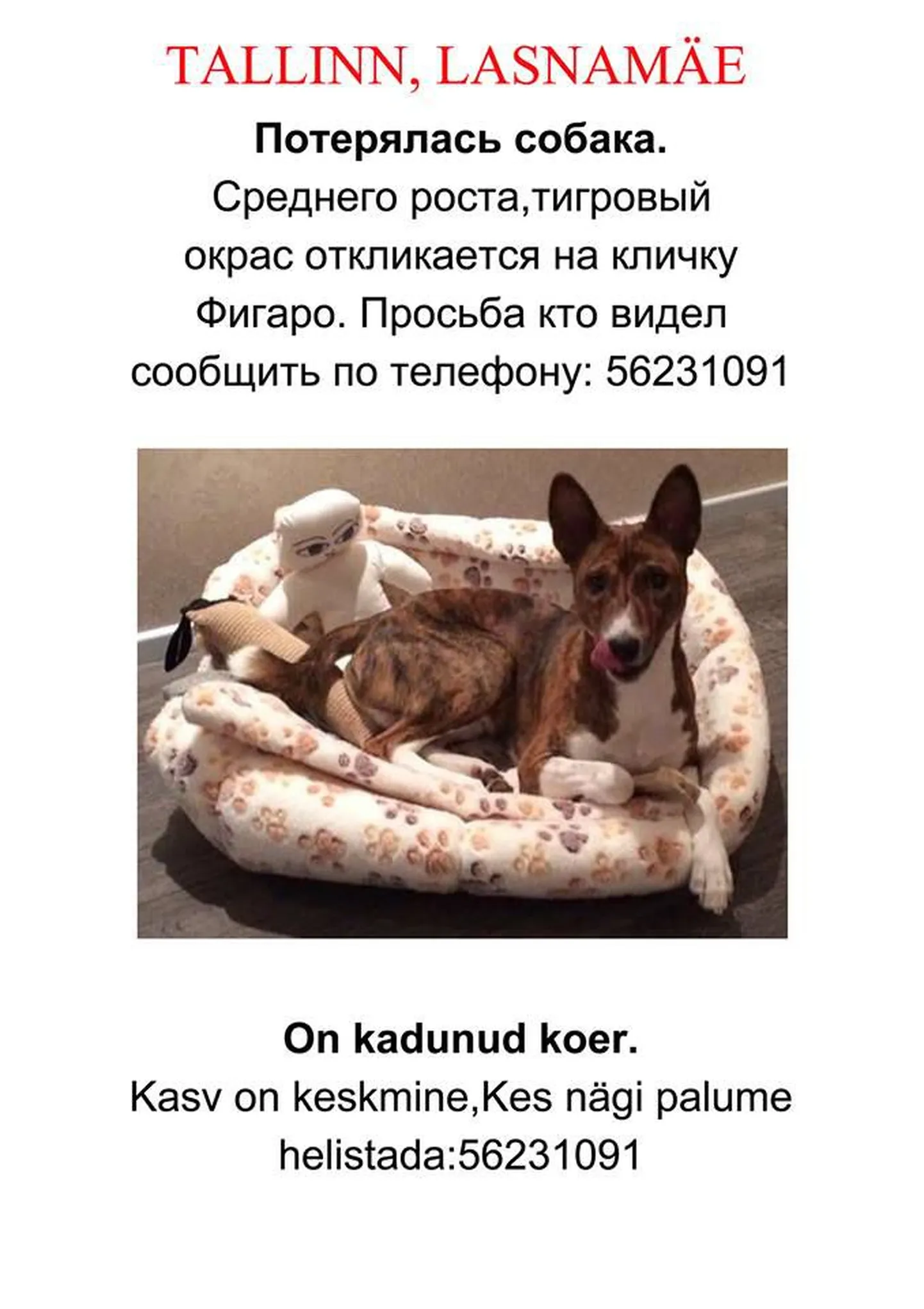 TALLINN, LASNAMÄE

Потерялась собака.

Среднего роста,тигровый окрас откликается на кличку Фигаро. Просьба кто видел сообщить по телефону: 56231091

On kadunud koer.

Kasv on keskmine,Kes nägi palume helistada:56231091